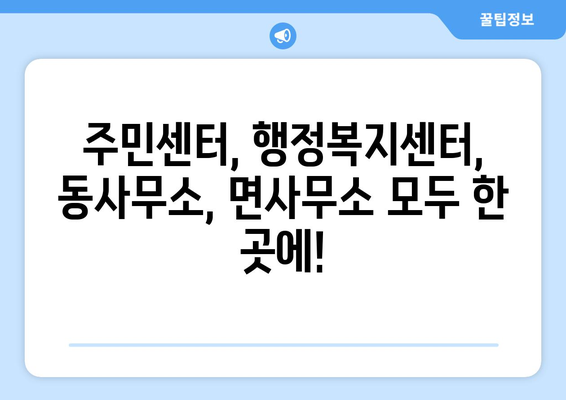 꿀팁정보

주민센터, 행정복지센터, 동사무소, 면사무소 모두 한 곳에!